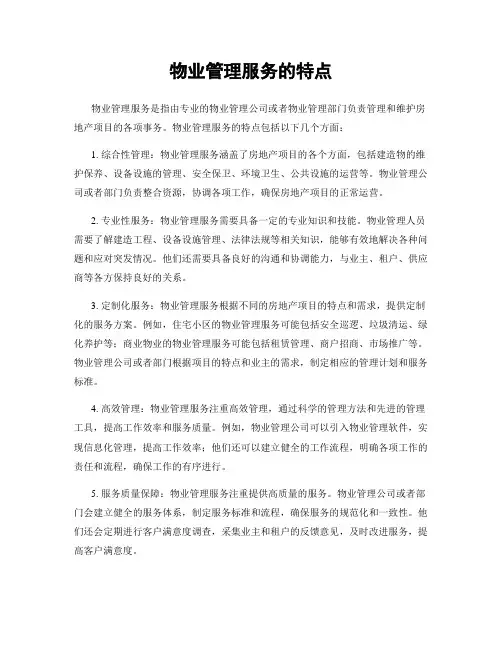 物业管理服务的特点

物业管理服务是指由专业的物业管理公司或者物业管理部门负责管理和维护房地产项目的各项事务。物业管理服务的特点包括以下几个方面：

1. 综合性管理：物业管理服务涵盖了房地产项目的各个方面，包括建造物的维护保养、设备设施的管理、安全保卫、环境卫生、公共设施的运营等。物业管理公司或者部门负责整合资源，协调各项工作，确保房地产项目的正常运营。

2. 专业性服务：物业管理服务需要具备一定的专业知识和技能。物业管理人员需要了解建造工程、设备设施管理、法律法规等相关知识，能够有效地解决各种问题和应对突发情况。他们还需要具备良好的沟通和协调能力，与业主、租户、供应商等各方保持良好的关系。

3. 定制化服务：物业管理服务根据不同的房地产项目的特点和需求，提供定制化的服务方案。例如，住宅小区的物业管理服务可能包括安全巡逻、垃圾清运、绿化养护等；商业物业的物业管理服务可能包括租赁管理、商户招商、市场推广等。物业管理公司或者部门根据项目的特点和业主的需求，制定相应的管理计划和服务标准。

4. 高效管理：物业管理服务注重高效管理，通过科学的管理方法和先进的管理工具，提高工作效率和服务质量。例如，物业管理公司可以引入物业管理软件，实现信息化管理，提高工作效率；他们还可以建立健全的工作流程，明确各项工作的责任和流程，确保工作的有序进行。

5. 服务质量保障：物业管理服务注重提供高质量的服务。物业管理公司或者部门会建立健全的服务体系，制定服务标准和流程，确保服务的规范化和一致性。他们还会定期进行客户满意度调查，采集业主和租户的反馈意见，及时改进服务，提高客户满意度。